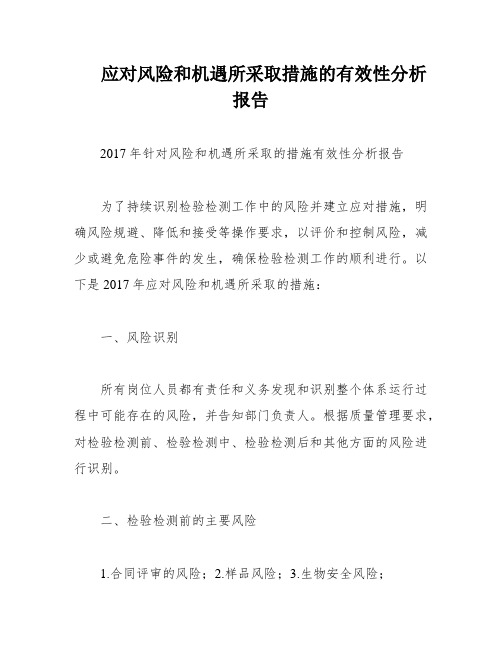 应对风险和机遇所采取措施的有效性分析报告

2017 年针对风险和机遇所采取的措施有效性分析报告

为了持续识别检验检测工作中的风险并建立应对措施，明确风险规避、降低和接受等操作要求，以评价和控制风险，减少或避免危险事件的发生，确保检验检测工作的顺利进行。以下是 2017 年应对风险和机遇所采取的措施：

一、风险识别

所有岗位人员都有责任和义务发现和识别整个体系运行过程中可能存在的风险，并告知部门负责人。根据质量管理要求，对检验检测前、检验检测中、检验检测后和其他方面的风险进行识别。

二、检验检测前的主要风险

1.合同评审的风险；2.样品风险；3.生物安全风险；